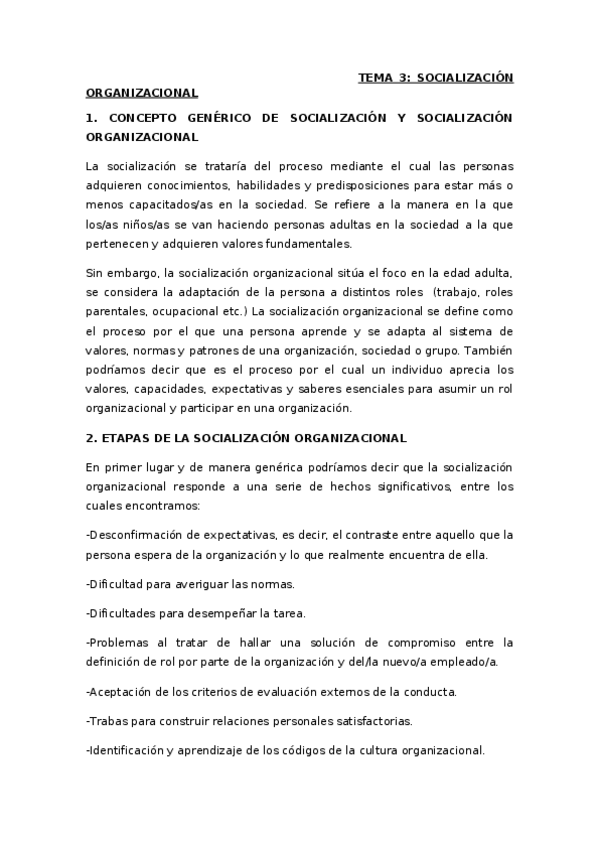 TEMA 3: SOCIALIZACIÓN ORGANIZACIONAL

1. CONCEPTO GENÉRICO DE SOCIALIZACIÓN Y SOCIALIZACIÓN ORGANIZACIONAL

La socialización se trataría del proceso mediante el cual las personas adquieren conocimientos, habilidades y predisposiciones para estar más o menos capacitados/as en la sociedad. Se refiere a la manera en la que los/as niños/as se van haciendo personas adultas en la sociedad a la que pertenecen y adquieren valores fundamentales.

Sin embargo, la socialización organizacional sitúa el foco en la edad adulta, se considera la adaptación de la persona a distintos roles (trabajo, roles parentales, ocupacional etc.) La socialización organizacional se define como el proceso por el que una persona aprende y se adapta al sistema de valores, normas y patrones de una organización, sociedad o grupo. También podríamos decir que es el proceso por el cual un individuo aprecia los valores, capacidades, expectativas y saberes esenciales para asumir un rol organizacional y participar en una organización.

2. ETAPAS DE LA SOCIALIZACIÓN ORGANIZACIONAL

En primer lugar y de manera genérica podríamos decir que la socialización organizacional responde a una serie de hechos significativos, entre los cuales encontramos:

-Desconfirmación de expectativas, es decir, el contraste entre aquello que la persona espera de la organización y lo que realmente encuentra de ella.

-Dificultad para averiguar las normas.

-Dificultades para desempeñar la tarea.

-Problemas al tratar de hallar una solución de compromiso entre la definición de rol por parte de la organización y del/la nuevo/a empleado/a.

-Aceptación de los criterios de evaluación externos de la conducta.

-Trabas para construir relaciones personales satisfactorias.

-Identificación y aprendizaje de los códigos de la cultura organizacional.